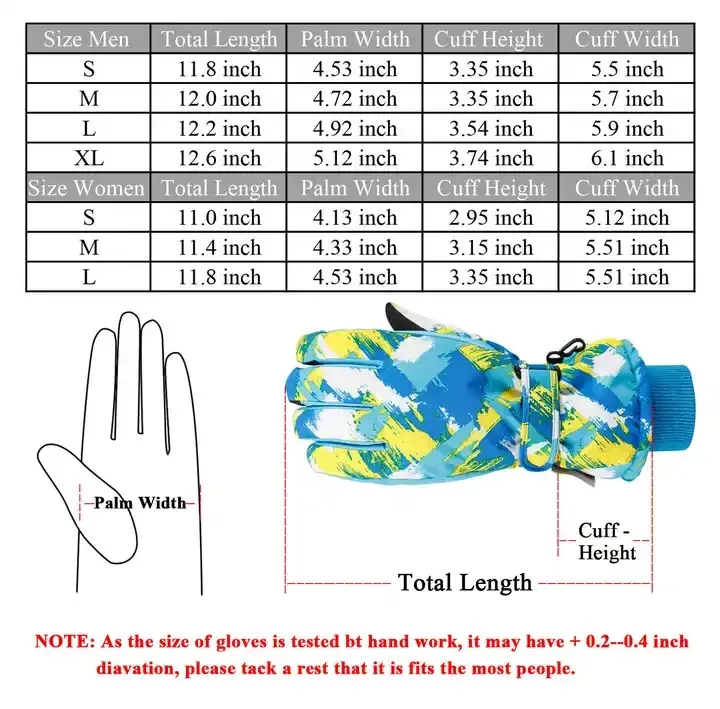 | Size Men | Total Length | Palm Width | Cuff Height | Cuff Width |
|---|---|---|---|---|
| S | 11.8 inch | 4.53 inch | 3.35 inch | 5.5 inch |
| M | 12.0 inch | 4.72 inch | 3.35 inch | 5.7 inch |
| L | 12.2 inch | 4.92 inch | 3.54 inch | 5.9 inch |
| XL | 12.6 inch | 5.12 inch | 3.74 inch | 6.1 inch |
| Size Women | Total Length | Palm Width | Cuff Height | Cuff Width |
| S | 11.0 inch | 4.13 inch | 2.95 inch | 5.12 inch |
| M | 11.4 inch | 4.33 inch | 3.15 inch | 5.51 inch |
| L | 11.8 inch | 4.53 inch | 3.35 inch | 5.51 inch |

Palm Width

Cuff - Height

Total Length

NOTE: As the size of gloves is tested bt hand work, it may have + 0.2--0.4 inch diavation, please tack a rest that it is fits the most people.